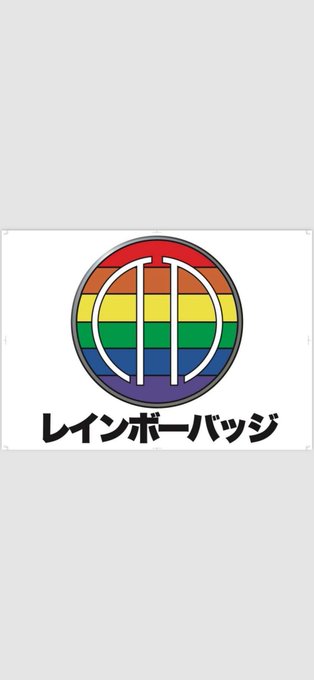 レインボーバッジ